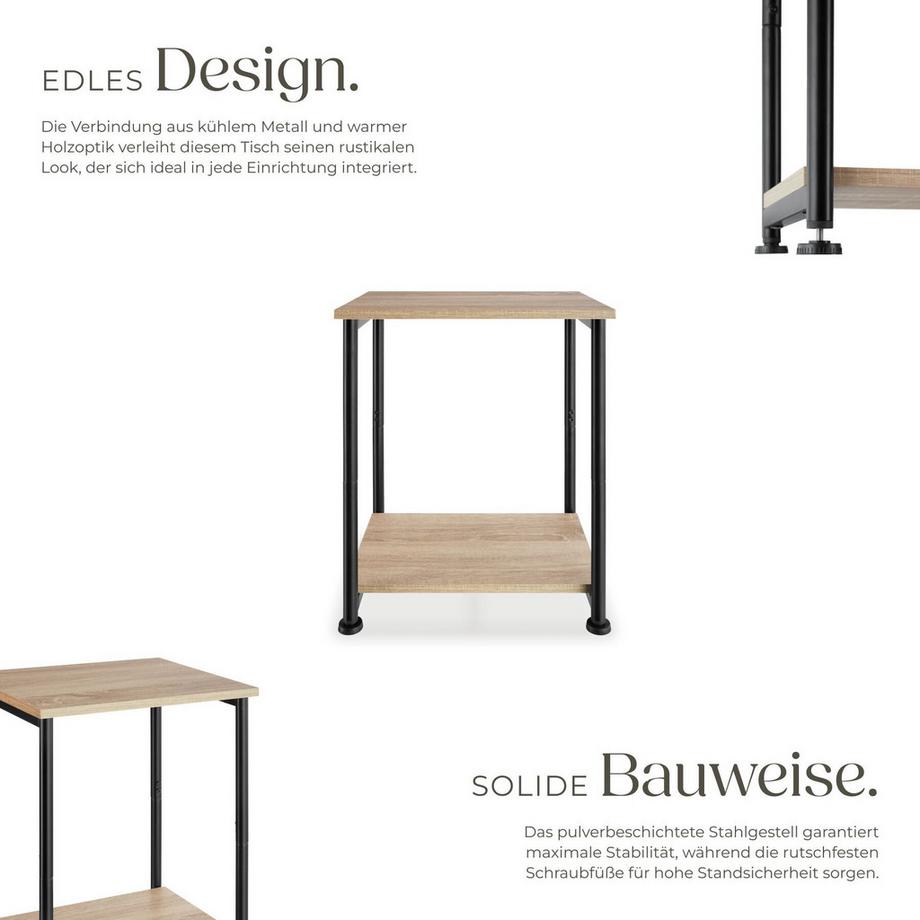 EDLES Design.

Die Verbindung aus kühlem Metall und warmer Holzoptik verleiht diesem Tisch seinen rustikalen Look, der sich ideal in jede Einrichtung integriert.

SOLIDE Bauweise.

Das pulverbeschichtete Stahlgestell garantiert maximale Stabilität, während die rutschfesten Schraubfüße für hohe Standsicherheit sorgen.